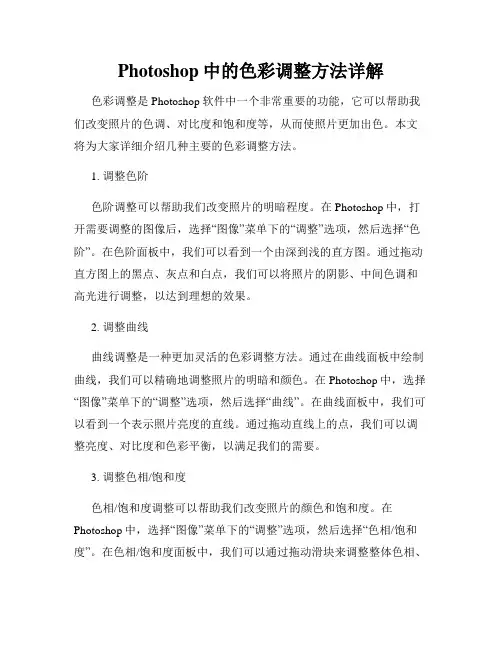 Photoshop 中的色彩调整方法详解

色彩调整是 Photoshop 软件中一个非常重要的功能，它可以帮助我们改变照片的色调、对比度和饱和度等，从而使照片更加出色。本文将为大家详细介绍几种主要的色彩调整方法。

1. 调整色阶

色阶调整可以帮助我们改变照片的明暗程度。在 Photoshop 中，打开需要调整的图像后，选择“图像”菜单下的“调整”选项，然后选择“色阶”。在色阶面板中，我们可以看到一个由深到浅的直方图。通过拖动直方图上的黑点、灰点和白点，我们可以将照片的阴影、中间色调和高光进行调整，以达到理想的效果。

2. 调整曲线

曲线调整是一种更加灵活的色彩调整方法。通过在曲线面板中绘制曲线，我们可以精确地调整照片的明暗和颜色。在 Photoshop 中，选择“图像”菜单下的“调整”选项，然后选择“曲线”。在曲线面板中，我们可以看到一个表示照片亮度的直线。通过拖动直线上的点，我们可以调整亮度、对比度和色彩平衡，以满足我们的需要。

3. 调整色相/饱和度

色相/饱和度调整可以帮助我们改变照片的颜色和饱和度。在 Photoshop 中，选择“图像”菜单下的“调整”选项，然后选择“色相/饱和度”。在色相/饱和度面板中，我们可以通过拖动滑块来调整整体色相、